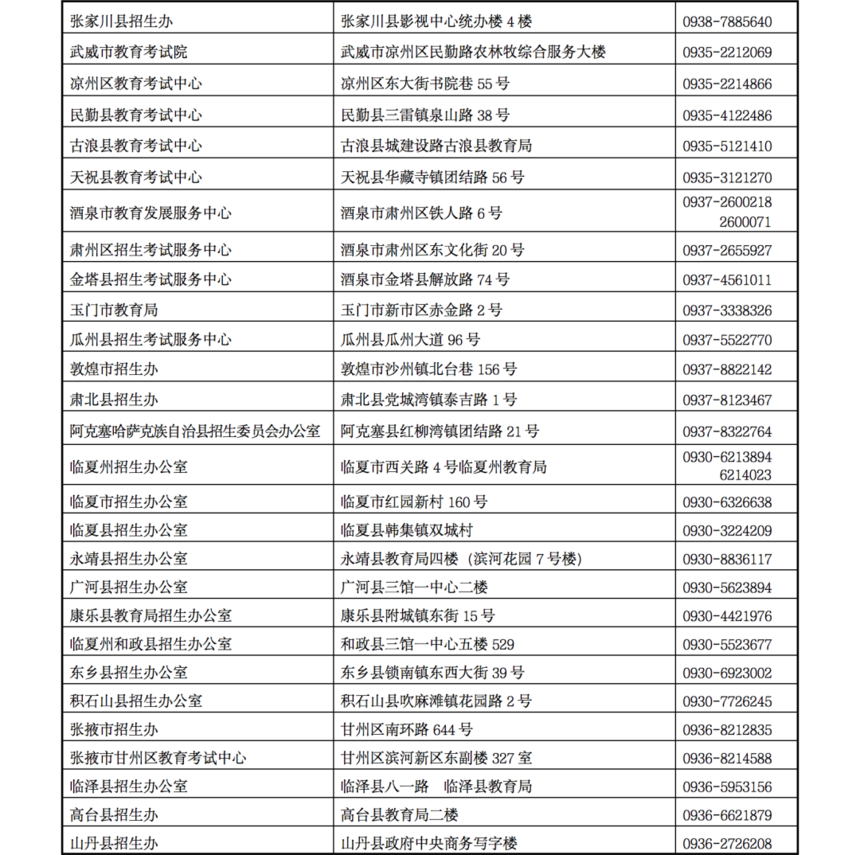 | 张家川县招生办 | 张家川县影视中心统办楼4楼 | 0938-7885640 |
|---|---|---|
| 武威市教育考试院 | 武威市凉州区民勤路农林牧综合服务大楼 | 0935-2212069 |
| 凉州区教育考试中心 | 凉州区东大街书院巷55号 | 0935-2214866 |
| 民勤县教育考试中心 | 民勤县三雷镇泉山路38号 | 0935-4122486 |
| 古浪县教育考试中心 | 古浪县城建设路古浪县教育局 | 0935-5121410 |
| 天祝县教育考试中心 | 天祝县华藏寺镇团结路56号 | 0935-3121270 |
| 酒泉市教育发展服务中心 | 酒泉市肃州区铁人路6号 | 0937-2600218 2600071 |
| 肃州区招生考试服务中心 | 酒泉市肃州区东文化街20号 | 0937-2655927 |
| 金塔县招生考试服务中心 | 酒泉市金塔县解放路74号 | 0937-4561011 |
| 玉门市教育局 | 玉门市新市区赤金路2号 | 0937-3338326 |
| 瓜州县招生考试服务中心 | 瓜州县瓜州大道96号 | 0937-5522770 |
| 敦煌市招生办 | 敦煌市沙州镇北台巷156号 | 0937-8822142 |
| 肃北县招生办 | 肃北县党城湾镇泰吉路1号 | 0937-8123467 |
| 阿克塞哈萨克族自治县招生委员会办公室 | 阿克塞县红柳湾镇团结路21号 | 0937-8322764 |
| 临夏州招生办公室 | 临夏市西关路4号临夏州教育局 | 0930-6213894 6214023 |
| 临夏市招生办公室 | 临夏市红园新村160号 | 0930-6326638 |
| 临夏县招生办公室 | 临夏县韩集镇双城村 | 0930-3224209 |
| 永靖县招生办公室 | 永靖县教育局四楼（滨河花园7号楼） | 0930-8836117 |
| 广河县招生办公室 | 广河县三馆一中心二楼 | 0930-5623894 |
| 康乐县教育局招生办公室 | 康乐县附城镇东街15号 | 0930-4421976 |
| 临夏州和政县招生办公室 | 和政县三馆一中心五楼529 | 0930-5523677 |
| 东乡县招生办公室 | 东乡县锁南镇东西大街39号 | 0930-6923002 |
| 积石山县招生办公室 | 积石山县吹麻滩镇花园路2号 | 0930-7726245 |
| 张掖市招生办 | 甘州区南环路644号 | 0936-8212835 |
| 张掖市甘州区教育考试中心 | 甘州区滨河新区东副楼327室 | 0936-8214588 |
| 临泽县招生办公室 | 临泽县八一路 临泽县教育局 | 0936-5953156 |
| 高台县招生办 | 高台县教育局二楼 | 0936-6621879 |
| 山丹县招生办 | 山丹县政府中央商务写字楼 | 0936-2726208 |